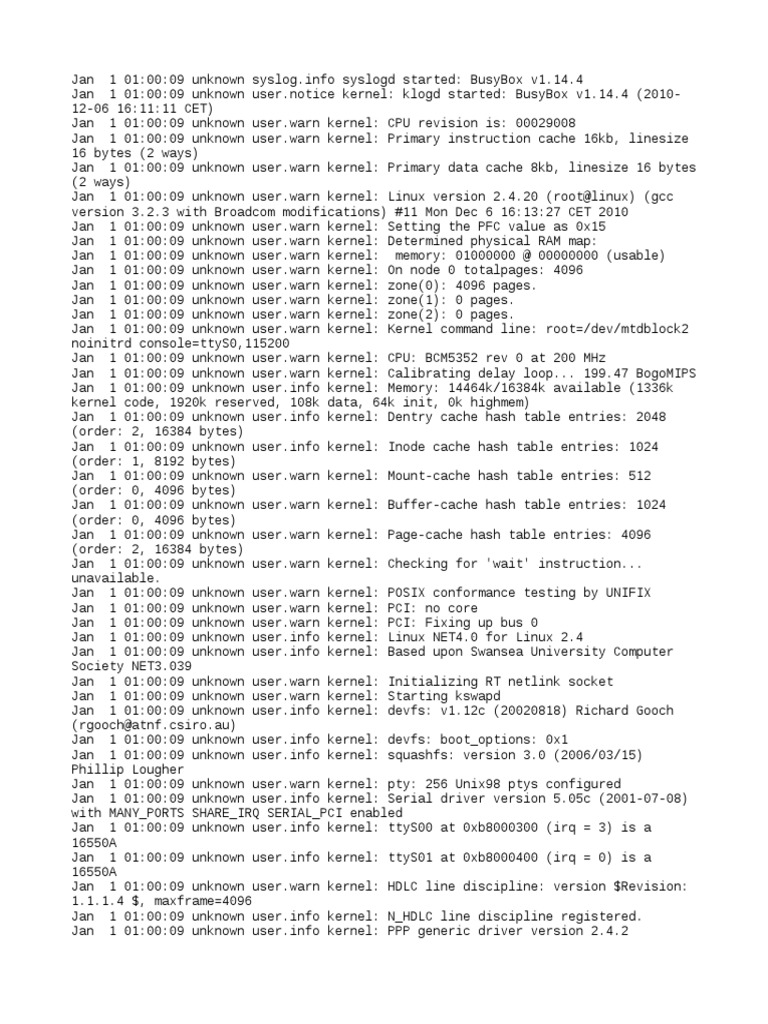 Jan  1 01:00:09 unknown syslog.info syslogd started: BusyBox v1.14.4
Jan  1 01:00:09 unknown user.notice kernel: klogd started: BusyBox v1.14.4 (2010-12-06 16:11:11 CET)
Jan  1 01:00:09 unknown user.warn kernel: CPU revision is: 00029008
Jan  1 01:00:09 unknown user.warn kernel: Primary instruction cache 16kb, linesize 16 bytes (2 ways)
Jan  1 01:00:09 unknown user.warn kernel: Primary data cache 8kb, linesize 16 bytes (2 ways)
Jan  1 01:00:09 unknown user.warn kernel: Linux version 2.4.20 (root@linux) (gcc version 3.2.3 with Broadcom modifications) #11 Mon Dec 6 16:13:27 CET 2010
Jan  1 01:00:09 unknown user.warn kernel: Setting the PFC value as 0x15
Jan  1 01:00:09 unknown user.warn kernel: Determined physical RAM map:
Jan  1 01:00:09 unknown user.warn kernel:  memory: 01000000 @ 00000000 (usable)
Jan  1 01:00:09 unknown user.warn kernel: On node 0 totalpages: 4096
Jan  1 01:00:09 unknown user.warn kernel: zone(0): 4096 pages.
Jan  1 01:00:09 unknown user.warn kernel: zone(1): 0 pages.
Jan  1 01:00:09 unknown user.warn kernel: zone(2): 0 pages.
Jan  1 01:00:09 unknown user.warn kernel: Kernel command line: root=/dev/mtdblock2 noinitrd console=ttyS0,115200
Jan  1 01:00:09 unknown user.warn kernel: CPU: BCM5352 rev 0 at 200 MHz
Jan  1 01:00:09 unknown user.warn kernel: Calibrating delay loop... 199.47 BogoMIPS
Jan  1 01:00:09 unknown user.info kernel: Memory: 14464k/16384k available (1336k kernel code, 1920k reserved, 108k data, 64k init, 0k highmem)
Jan  1 01:00:09 unknown user.info kernel: Dentry cache hash table entries: 2048 (order: 2, 16384 bytes)
Jan  1 01:00:09 unknown user.info kernel: Inode cache hash table entries: 1024 (order: 1, 8192 bytes)
Jan  1 01:00:09 unknown user.warn kernel: Mount-cache hash table entries: 512 (order: 0, 4096 bytes)
Jan  1 01:00:09 unknown user.warn kernel: Buffer-cache hash table entries: 1024 (order: 0, 4096 bytes)
Jan  1 01:00:09 unknown user.warn kernel: Page-cache hash table entries: 4096 (order: 2, 16384 bytes)
Jan  1 01:00:09 unknown user.warn kernel: Checking for 'wait' instruction... unavailable.
Jan  1 01:00:09 unknown user.warn kernel: POSIX conformance testing by UNIFIX
Jan  1 01:00:09 unknown user.warn kernel: PCI: no core
Jan  1 01:00:09 unknown user.warn kernel: PCI: Fixing up bus 0
Jan  1 01:00:09 unknown user.info kernel: Linux NET4.0 for Linux 2.4
Jan  1 01:00:09 unknown user.info kernel: Based upon Swansea University Computer Society NET3.039
Jan  1 01:00:09 unknown user.warn kernel: Initializing RT netlink socket
Jan  1 01:00:09 unknown user.warn kernel: Starting kswapd
Jan  1 01:00:09 unknown user.info kernel: devfs: v1.12c (20020818) Richard Gooch (rgooch@atnf.csiro.au)
Jan  1 01:00:09 unknown user.info kernel: devfs: boot_options: 0x1
Jan  1 01:00:09 unknown user.info kernel: squashfs: version 3.0 (2006/03/15) Phillip Lougher
Jan  1 01:00:09 unknown user.warn kernel: pty: 256 Unix98 ptys configured
Jan  1 01:00:09 unknown user.info kernel: Serial driver version 5.05c (2001-07-08) with MANY_PORTS SHARE_IRQ SERIAL_PCI enabled
Jan  1 01:00:09 unknown user.info kernel: ttyS00 at 0xb8000300 (irq = 3) is a 16550A
Jan  1 01:00:09 unknown user.info kernel: ttyS01 at 0xb8000400 (irq = 0) is a 16550A
Jan  1 01:00:09 unknown user.warn kernel: HDLC line discipline: version $Revision: 1.1.1.4 $, maxframe=4096
Jan  1 01:00:09 unknown user.info kernel: N_HDLC line discipline registered.
Jan  1 01:00:09 unknown user.info kernel: PPP generic driver version 2.4.2